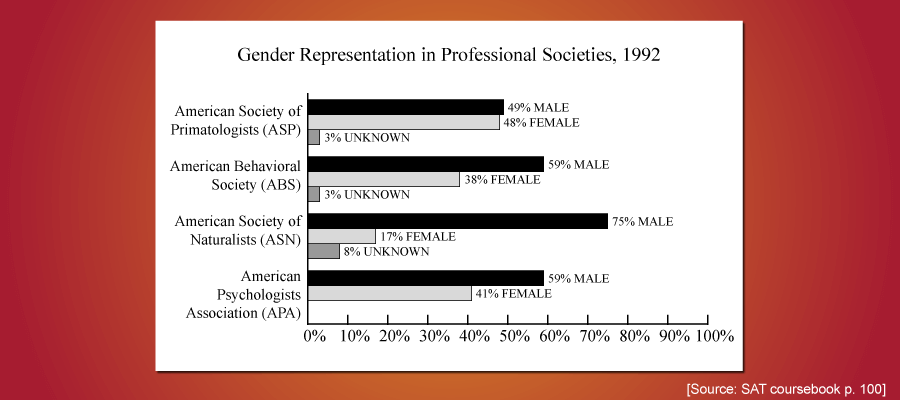 Gender Representation in Professional Societies, 1992

American Society of Primatologists (ASP)
49% MALE
48% FEMALE
3% UNKNOWN

American Behavioral Society (ABS)
59% MALE
38% FEMALE
3% UNKNOWN

American Society of Naturalists (ASN)
75% MALE
17% FEMALE
8% UNKNOWN

American Psychologists Association (APA)
59% MALE
41% FEMALE

0% 10% 20% 30% 40% 50% 60% 70% 80% 90% 100%

[Source: SAT coursebook p. 100]